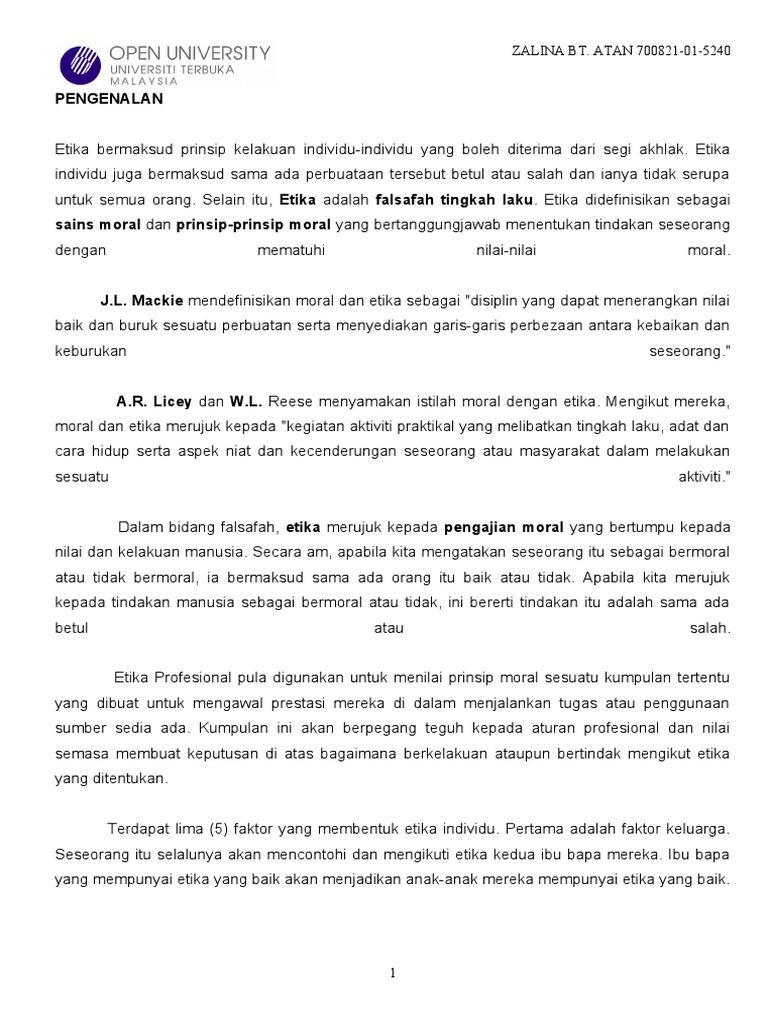 OPEN UNIVERSITY
UNIVERSITI TERBUKA
MALAYSIA

ZALINA BT. ATAN 700821-01-5240

PENGENALAN

Etika bermaksud prinsip kelakuan individu-individu yang boleh diterima dari segi akhlak. Etika individu juga bermaksud sama ada perbuataan tersebut betul atau salah dan ianya tidak serupa untuk semua orang. Selain itu, Etika adalah falsafah tingkah laku. Etika didefinisikan sebagai sains moral dan prinsip-prinsip moral yang bertanggungjawab menentukan tindakan seseorang dengan mematuhi nilai-nilai moral.

J.L. Mackie mendefinisikan moral dan etika sebagai "disiplin yang dapat menerangkan nilai baik dan buruk sesuatu perbuatan serta menyediakan garis-garis perbezaan antara kebaikan dan keburukan seseorang."

A.R. Licey dan W.L. Reese menyamakan istilah moral dengan etika. Mengikut mereka, moral dan etika merujuk kepada "kegiatan aktiviti praktikal yang melibatkan tingkah laku, adat dan cara hidup serta aspek niat dan kecenderungan seseorang atau masyarakat dalam melakukan sesuatu aktiviti."

Dalam bidang falsafah, etika merujuk kepada pengajian moral yang bertumpu kepada nilai dan kelakuan manusia. Secara am, apabila kita mengatakan seseorang itu sebagai bermoral atau tidak bermoral, ia bermaksud sama ada orang itu baik atau tidak. Apabila kita merujuk kepada tindakan manusia sebagai bermoral atau tidak, ini bererti tindakan itu adalah sama ada betul atau salah.

Etika Profesional pula digunakan untuk menilai prinsip moral sesuatu kumpulan tertentu yang dibuat untuk mengawal prestasi mereka di dalam menjalankan tugas atau penggunaan sumber sedia ada. Kumpulan ini akan berpegang teguh kepada aturan profesional dan nilai semasa membuat keputusan di atas bagaimana berkelakuan ataupun bertindak mengikut etika yang ditentukan.

Terdapat lima (5) faktor yang membentuk etika individu. Pertama adalah faktor keluarga. Seseorang itu selalunya akan mencontohi dan mengikuti etika kedua ibu bapa mereka. Ibu bapa yang mempunyai etika yang baik akan menjadikan anak-anak mereka mempunyai etika yang baik.

1